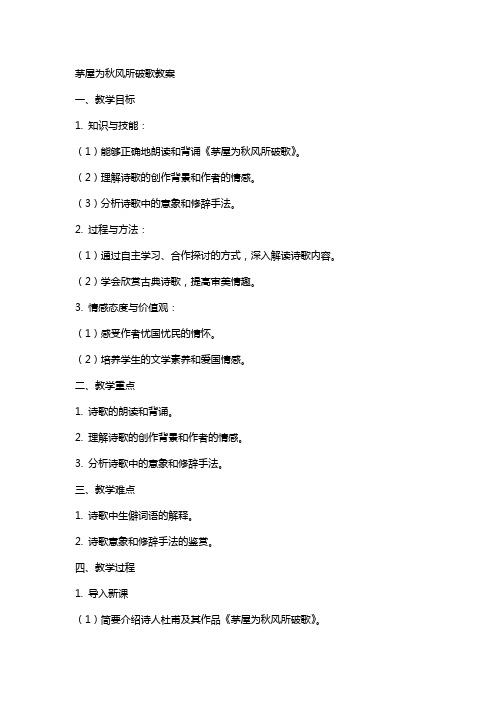 茅屋为秋风所破歌教案

一、教学目标

1. 知识与技能：

（1）能够正确地朗读和背诵《茅屋为秋风所破歌》。

（2）理解诗歌的创作背景和作者的情感。

（3）分析诗歌中的意象和修辞手法。

2. 过程与方法：

（1）通过自主学习、合作探讨的方式，深入解读诗歌内容。

（2）学会欣赏古典诗歌，提高审美情趣。

3. 情感态度与价值观：

（1）感受作者忧国忧民的情怀。

（2）培养学生的文学素养和爱国情感。

二、教学重点

1. 诗歌的朗读和背诵。

2. 理解诗歌的创作背景和作者的情感。

3. 分析诗歌中的意象和修辞手法。

三、教学难点

1. 诗歌中生僻词语的解释。

2. 诗歌意象和修辞手法的鉴赏。

四、教学过程

1. 导入新课

（1）简要介绍诗人杜甫及其作品《茅屋为秋风所破歌》。